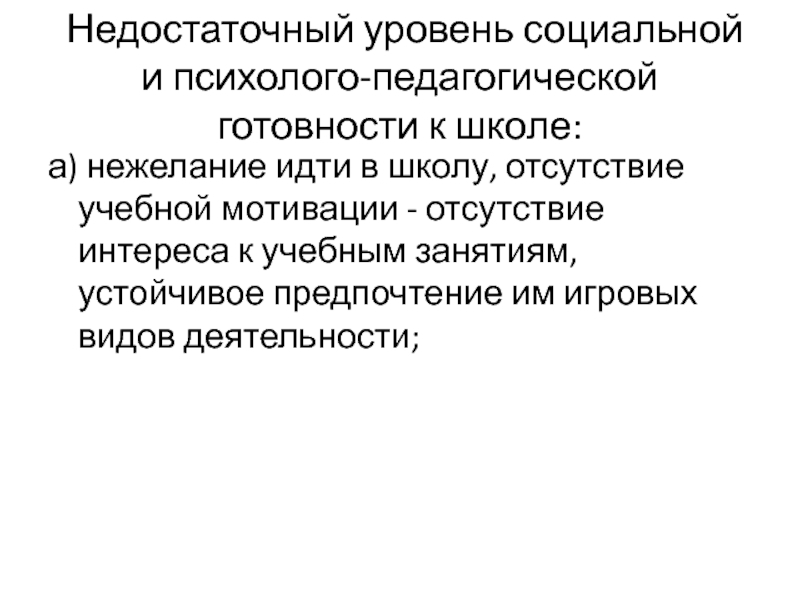 Недостаточный уровень социальной и психолого-педагогической готовности к школе:

а) нежелание идти в школу, отсутствие учебной мотивации - отсутствие интереса к учебным занятиям, устойчивое предпочтение им игровых видов деятельности;